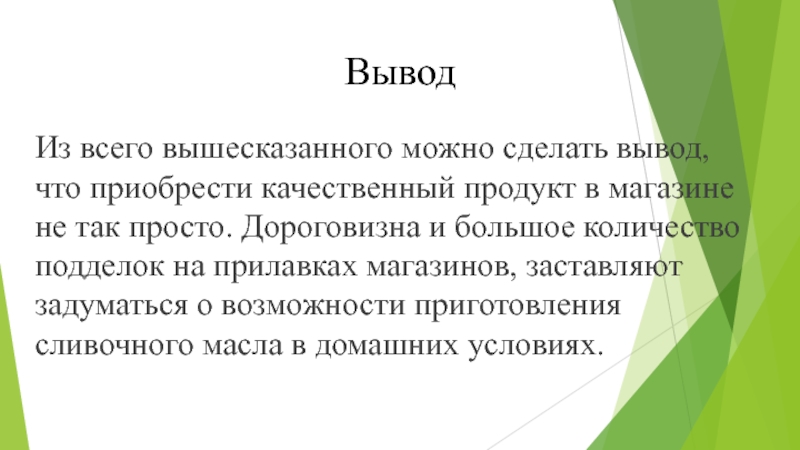 Вывод

Из всего вышесказанного можно сделать вывод, что приобрести качественный продукт в магазине не так просто. Дороговизна и большое количество подделок на прилавках магазинов, заставляют задуматься о возможности приготовления сливочного масла в домашних условиях.